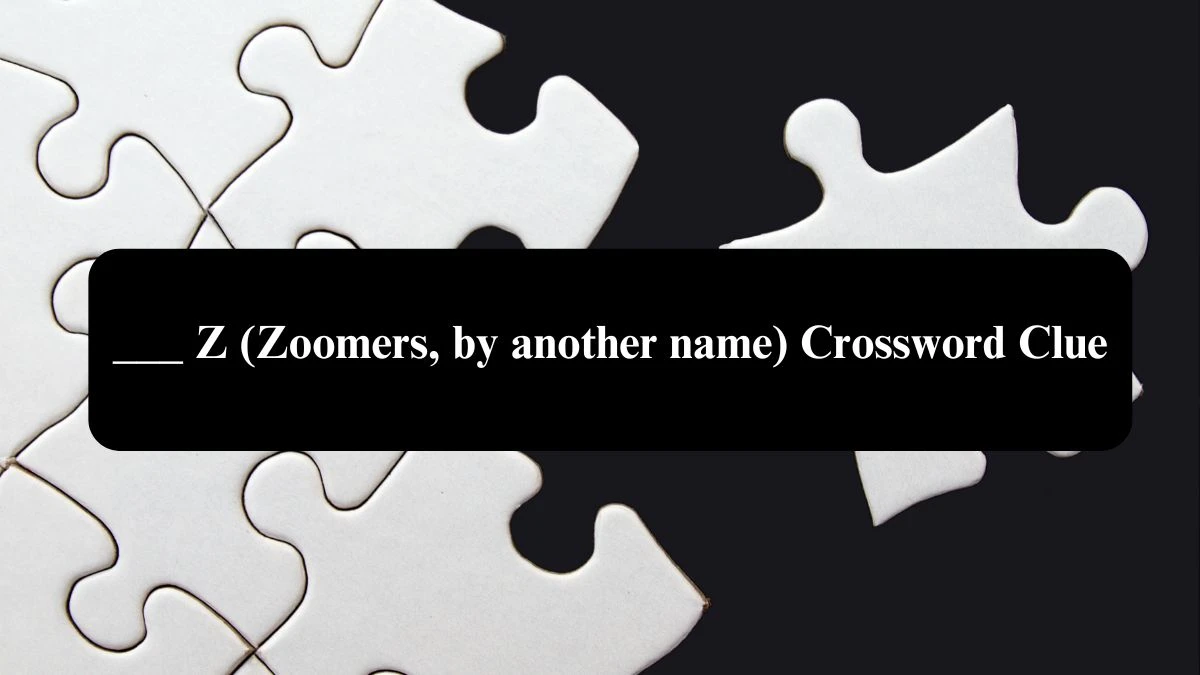 ___ Z (Zoomers, by another name) Crossword Clue